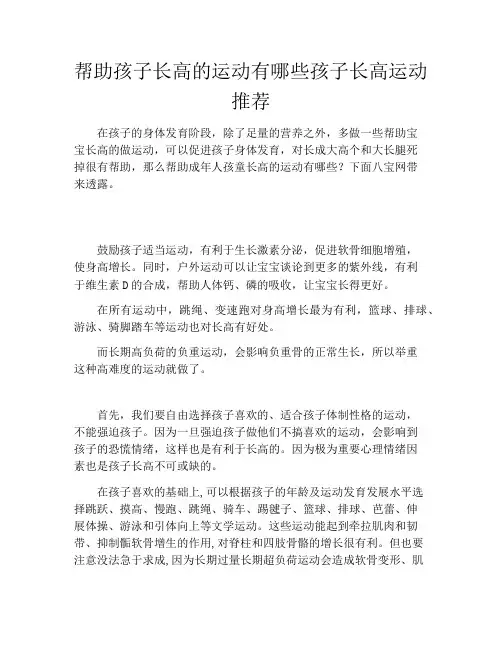 帮助孩子长高的运动有哪些孩子长高运动推荐

在孩子的身体发育阶段，除了足量的营养之外，多做一些帮助宝宝长高的做运动，可以促进孩子身体发育，对长成大高个和大长腿死掉很有帮助，那么帮助成年人孩童长高的运动有哪些？下面八宝网带来透露。

鼓励孩子适当运动，有利于生长激素分泌，促进软骨细胞增殖，使身高增长。同时，户外运动可以让宝宝谈论到更多的紫外线，有利于维生素 D 的合成，帮助人体钙、磷的吸收，让宝宝长得更好。

在所有运动中，跳绳、变速跑对身高增长最为有利，篮球、排球、游泳、骑脚踏车等运动也对长高有好处。

而长期高负荷的负重运动，会影响负重骨的正常生长，所以举重这种高难度的运动就做了。

首先，我们要自由选择孩子喜欢的、适合孩子体制性格的运动，不能强迫孩子。因为一旦强迫孩子做他们不搞喜欢的运动，会影响到孩子的恐慌情绪，这样也是有利于长高的。因为极为重要心理情绪因素也是孩子长高不可或缺的。

在孩子喜欢的基础上，可以根据孩子的年龄及运动发育发展水平选择跳跃、摸高、慢跑、跳绳、骑车、踢毽子、篮球、排球、芭蕾、伸展体操、游泳和引体向上等文学运动。这些运动能起到牵拉肌肉和韧带、抑制骺软骨增生的作用，对脊柱和四肢骨骼的增长很有利。但也要注意没法急于求成，因为长期过量长期超负荷运动会造成软骨变形、肌